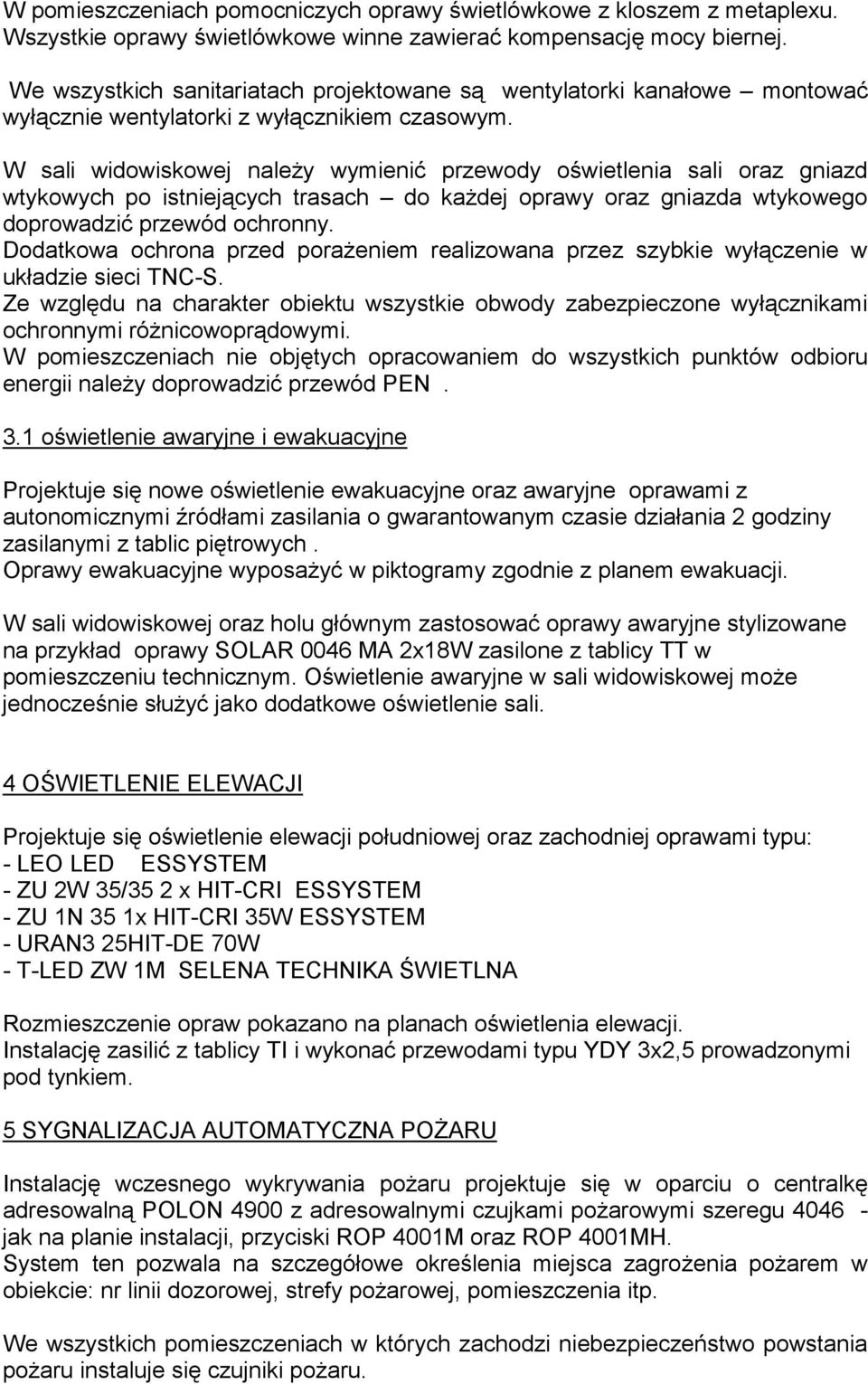 W pomieszczeniach pomocniczych oprawy świetlówkowe z kloszem z metaplexu. Wszystkie oprawy świetlówkowe winne zawierać kompensację mocy biernej.

We wszystkich sanitariatach projektowane są wentylatorki kanałowe – montować wyłącznie wentylatorki z wyłącznikiem czasowym.

W sali widowiskowej należy wymienić przewody oświetlenia sali oraz gniazd wtykowych po istniejących trasach – do każdej oprawy oraz gniazda wtykowego doprowadzić przewód ochronny.
Dodatkowa ochrona przed porażeniem realizowana przez szybkie wyłączenie w układzie sieci TNC-S.
Ze względu na charakter obiektu wszystkie obwody zabezpieczone wyłącznikami ochronnymi różnicowoprądowymi.
W pomieszczeniach nie objętych opracowaniem do wszystkich punktów odbioru energii należy doprowadzić przewód PEN .

3.1 oświetlenie awaryjne i ewakuacyjne

Projektuje się nowe oświetlenie ewakuacyjne oraz awaryjne oprawami z autonomicznymi źródłami zasilania o gwarantowanym czasie działania 2 godziny zasilanymi z tablic piętrowych .
Oprawy ewakuacyjne wyposażyć w piktogramy zgodnie z planem ewakuacji.

W sali widowiskowej oraz holu głównym zastosować oprawy awaryjne stylizowane na przykład oprawy SOLAR 0046 MA 2x18W zasilone z tablicy TT w pomieszczeniu technicznym. Oświetlenie awaryjne w sali widowiskowej może jednocześnie służyć jako dodatkowe oświetlenie sali.

4 OŚWIETLENIE ELEWACJI

Projektuje się oświetlenie elewacji południowej oraz zachodniej oprawami typu:
- LEO LED ESSYSTEM
- ZU 2W 35/35 2 x HIT-CRI ESSYSTEM
- ZU 1N 35 1x HIT-CRI 35W ESSYSTEM
- URAN3 25HIT-DE 70W
- T-LED ZW 1M SELENA TECHNIKA ŚWIETLNA

Rozmieszczenie opraw pokazano na planach oświetlenia elewacji.
Instalację zasilić z tablicy TI i wykonać przewodami typu YDY 3x2,5 prowadzonymi pod tynkiem.

5 SYGNALIZACJA AUTOMATYCZNA POŻARU

Instalację wczesnego wykrywania pożaru projektuje się w oparciu o centralkę adresowalną POLON 4900 z adresowalnymi czujkami pożarowymi szeregu 4046 - jak na planie instalacji, przyciski ROP 4001M oraz ROP 4001MH.
System ten pozwala na szczegółowe określenia miejsca zagrożenia pożarem w obiekcie: nr linii dozorowej, strefy pożarowej, pomieszczenia itp.

We wszystkich pomieszczeniach w których zachodzi niebezpieczeństwo powstania pożaru instaluje się czujniki pożaru.